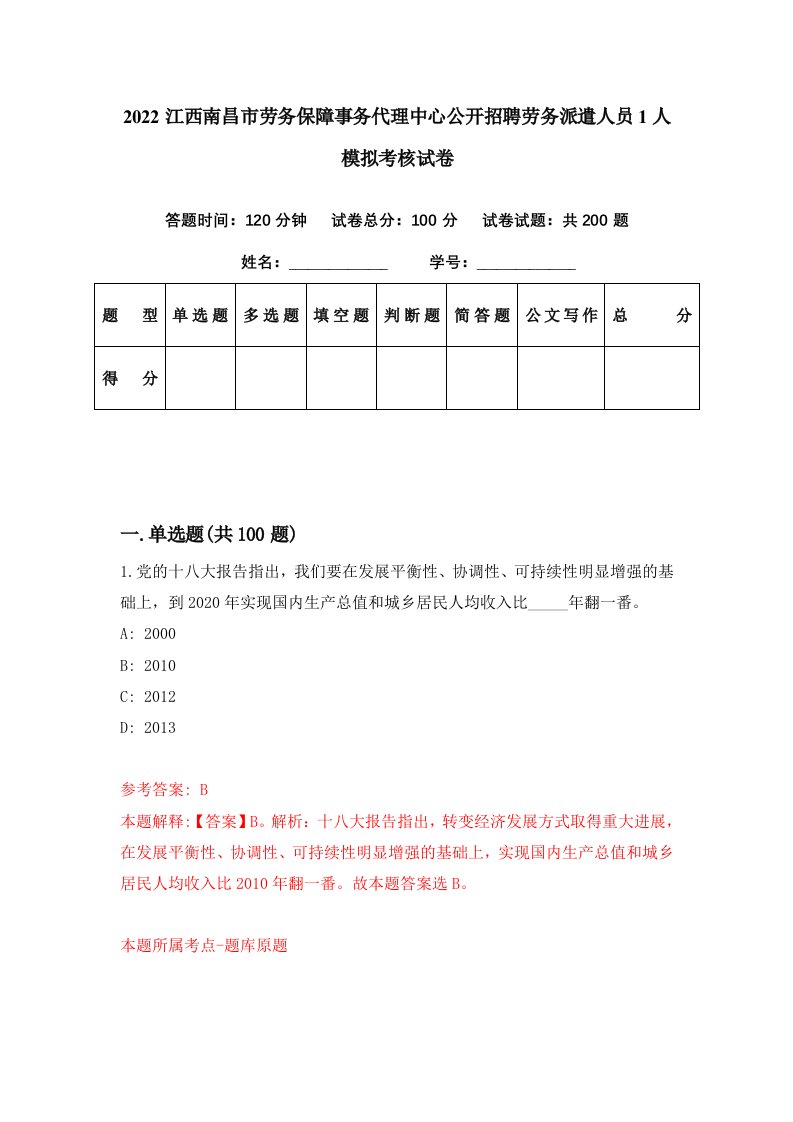 2022 江西南昌市劳务保障事务代理中心公开招聘劳务派遣人员 1 人模拟考核试卷

答题时间：120 分钟　试卷总分：100 分　试卷试题：共 200 题

姓名：____________　学号：____________

| 题　型 | 单选题 | 多选题 | 填空题 | 判断题 | 简答题 | 公文写作 | 总　分 |
|---|---|---|---|---|---|---|---|
| 得　分 | | | | | | | |

一.单选题(共 100 题)

1.党的十八大报告指出，我们要在发展平衡性、协调性、可持续性明显增强的基础上，到 2020 年实现国内生产总值和城乡居民人均收入比_____年翻一番。
A: 2000
B: 2010
C: 2012
D: 2013

参考答案: B
本题解释:【答案】B。解析：十八大报告指出，转变经济发展方式取得重大进展，在发展平衡性、协调性、可持续性明显增强的基础上，实现国内生产总值和城乡居民人均收入比 2010 年翻一番。故本题答案选 B。

本题所属考点-题库原题